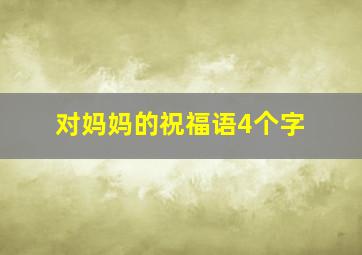 对妈妈的祝福语4个字